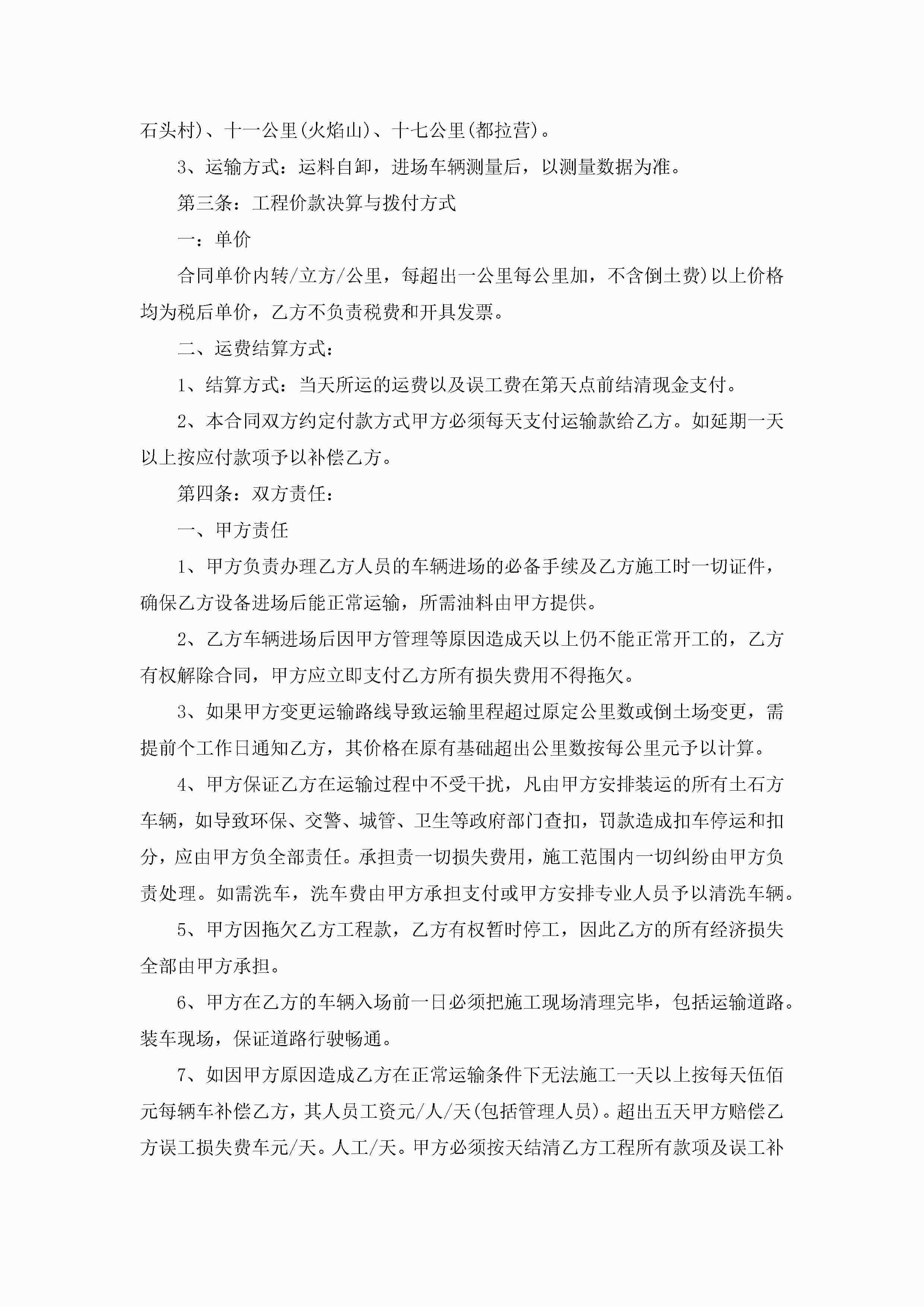 石头村)、十一公里(火焰山)、十七公里(都拉营)。

3、运输方式：运料自卸，进场车辆测量后，以测量数据为准。

第三条：工程价款决算与拨付方式

一：单价

合同单价内转/立方/公里，每超出一公里每公里加，不含倒土费)以上价格均为税后单价，乙方不负责税费和开具发票。

二、运费结算方式：

1、结算方式：当天所运的运费以及误工费在第天点前结清现金支付。

2、本合同双方约定付款方式甲方必须每天支付运输款给乙方。如延期一天以上按应付款项予以补偿乙方。

第四条：双方责任：

一、甲方责任

1、甲方负责办理乙方人员的车辆进场的必备手续及乙方施工时一切证件，确保乙方设备进场后能正常运输，所需油料由甲方提供。

2、乙方车辆进场后因甲方管理等原因造成天以上仍不能正常开工的，乙方有权解除合同，甲方应立即支付乙方所有损失费用不得拖欠。

3、如果甲方变更运输路线导致运输里程超过原定公里数或倒土场变更，需提前个工作日通知乙方，其价格在原有基础超出公里数按每公里元予以计算。

4、甲方保证乙方在运输过程中不受干扰，凡由甲方安排装运的所有土石方车辆，如导致环保、交警、城管、卫生等政府部门查扣，罚款造成扣车停运和扣分，应由甲方负全部责任。承担责一切损失费用，施工范围内一切纠纷由甲方负责处理。如需洗车，洗车费由甲方承担支付或甲方安排专业人员予以清洗车辆。

5、甲方因拖欠乙方工程款，乙方有权暂时停工，因此乙方的所有经济损失全部由甲方承担。

6、甲方在乙方的车辆入场前一日必须把施工现场清理完毕，包括运输道路。装车现场，保证道路行驶畅通。

7、如因甲方原因造成乙方在正常运输条件下无法施工一天以上按每天伍佰元每辆车补偿乙方，其人员工资元/人/天(包括管理人员)。超出五天甲方赔偿乙方误工损失费车元/天。人工/天。甲方必须按天结清乙方工程所有款项及误工补